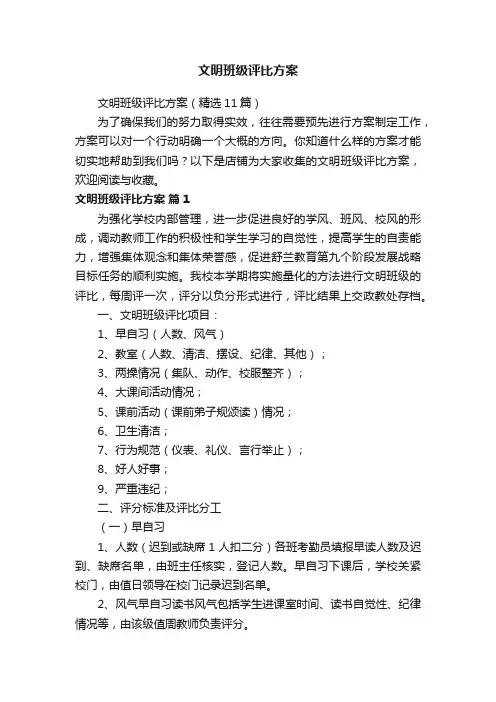 文明班级评比方案

文明班级评比方案（精选11篇）

为了确保我们的努力取得实效，往往需要预先进行方案制定工作，方案可以对一个行动明确一个大概的方向。你知道什么样的方案才能切实地帮助到我们吗？以下是店铺为大家收集的文明班级评比方案，欢迎阅读与收藏。

文明班级评比方案 篇1

为强化学校内部管理，进一步促进良好的学风、班风、校风的形成，调动教师工作的积极性和学生学习的自觉性，提高学生的自责能力，增强集体观念和集体荣誉感，促进舒兰教育第九个阶段发展战略目标任务的顺利实施。我校本学期将实施量化的方法进行文明班级的评比，每周评一次，评分以负分形式进行，评比结果上交政教处存档。

一、文明班级评比项目：

1、早自习（人数、风气）

2、教室（人数、清洁、摆设、纪律、其他）；

3、两操情况（集队、动作、校服整齐）；

4、大课间活动情况；

5、课前活动（课前弟子规颂读）情况；

6、卫生清洁；

7、行为规范（仪表、礼仪、言行举止）；

8、好人好事；

9、严重违纪；

二、评分标准及评比分工

（一）早自习

1、人数（迟到或缺席1人扣二分）各班考勤员填报早读人数及迟到、缺席名单，由班主任核实，登记人数。早自习下课后，学校关紧校门，由值日领导在校门记录迟到名单。

2、风气早自习读书风气包括学生进课室时间、读书自觉性、纪律情况等，由该级值周教师负责评分。